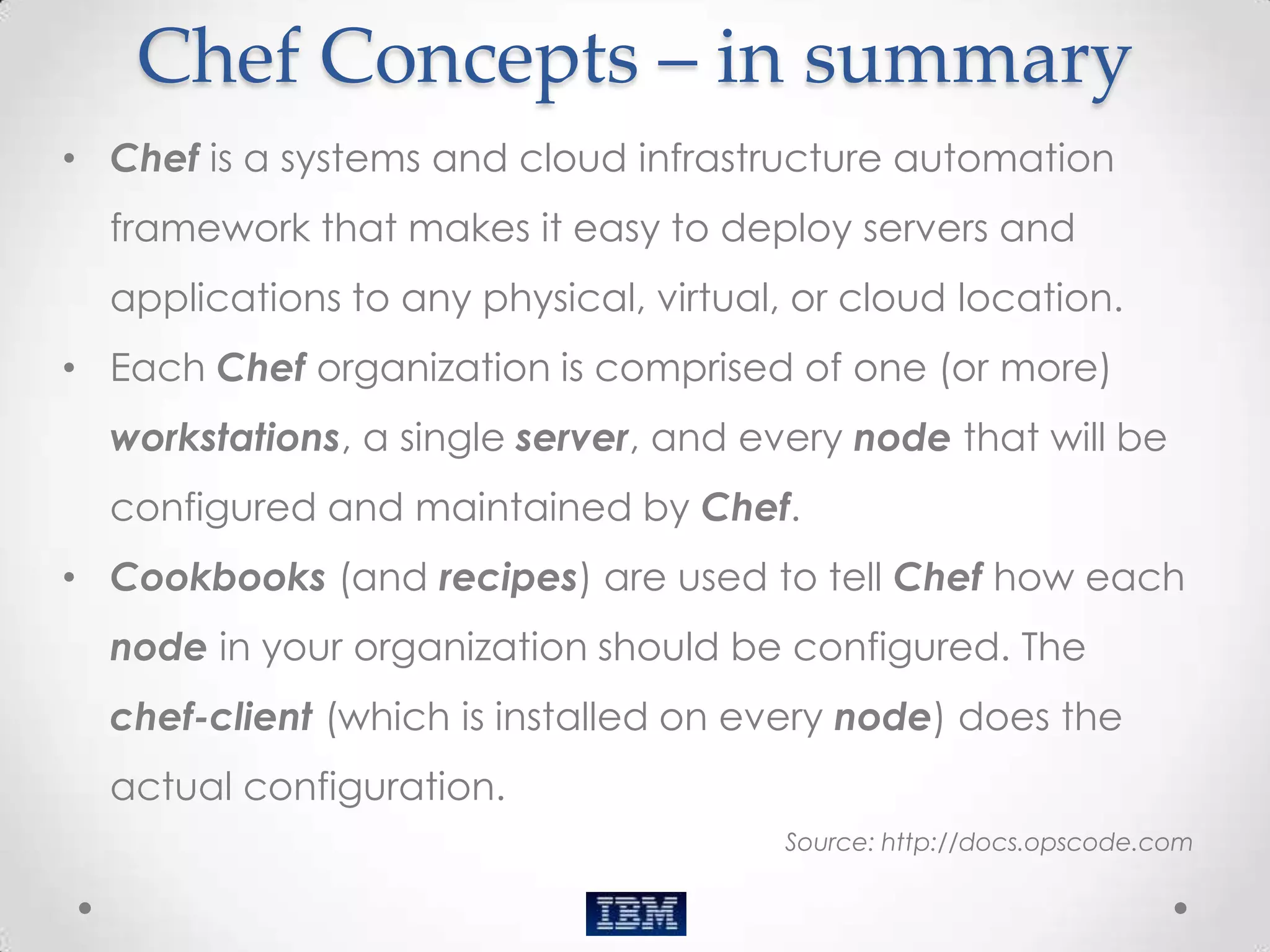 Chef Concepts – in summary

• Chef is a systems and cloud infrastructure automation framework that makes it easy to deploy servers and applications to any physical, virtual, or cloud location.

• Each Chef organization is comprised of one (or more) workstations, a single server, and every node that will be configured and maintained by Chef.

• Cookbooks (and recipes) are used to tell Chef how each node in your organization should be configured. The chef-client (which is installed on every node) does the actual configuration.

Source: http://docs.opscode.com

IBM